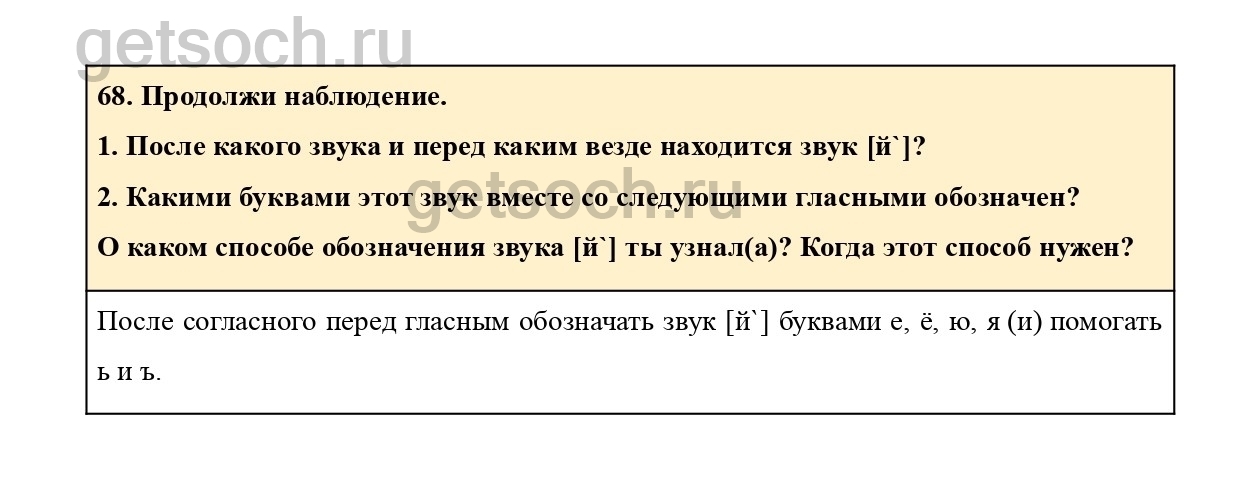 68. Продолжи наблюдение.

1. После какого звука и перед каким везде находится звук [й`]?

2. Какими буквами этот звук вместе со следующими гласными обозначен?

О каком способе обозначения звука [й`] ты узнал(а)? Когда этот способ нужен?

После согласного перед гласным обозначать звук [й`] буквами е, ё, ю, я (и) помогать ь и ъ.

getsoch.ru